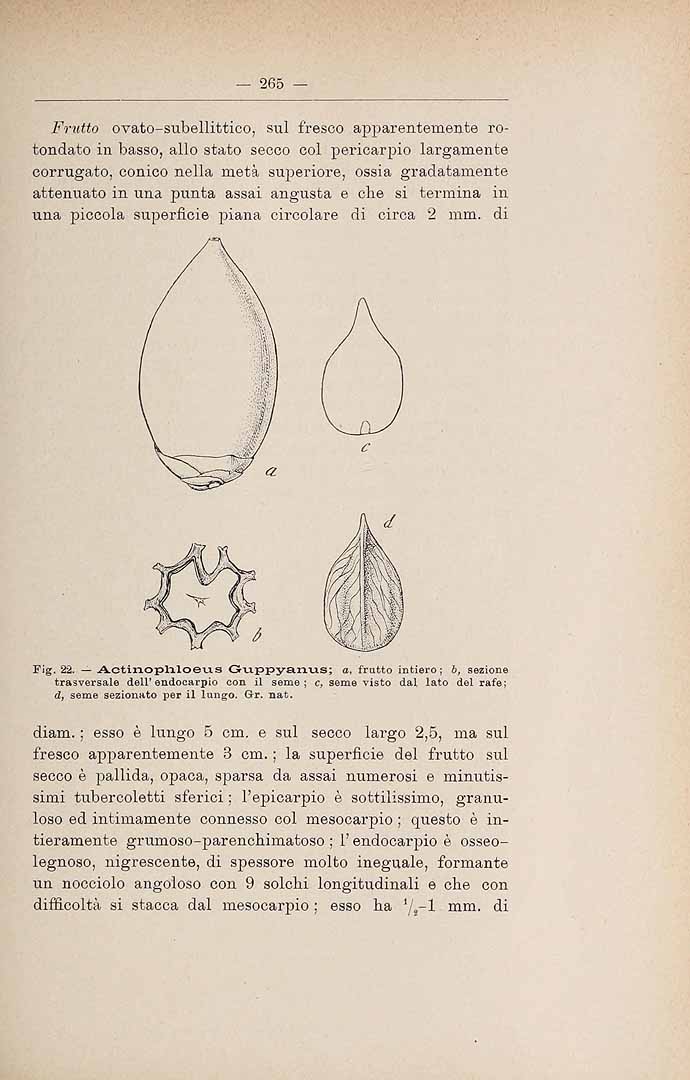 — 265 —

Frutto ovato-subellittico, sul fresco apparentemente rotondato in basso, allo stato secco col pericarpio largamente corrugato, conico nella metà superiore, ossia gradatamente attenuato in una punta assai angusta e che si termina in una piccola superficie piana circolare di circa 2 mm. di

a

c

d

b

Fig. 22. — Actinophloeus Guppyanus; a, frutto intiero; b, sezione trasversale dell'endocarpio con il seme; c, seme visto dal lato del rafe; d, seme sezionato per il lungo. Gr. nat.

diam.; esso è lungo 5 cm. e sul secco largo 2,5, ma sul fresco apparentemente 3 cm.; la superficie del frutto sul secco è pallida, opaca, sparsa da assai numerosi e minutissimi tubercoletti sferici; l'epicarpio è sottilissimo, granuloso ed intimamente connesso col mesocarpio; questo è intieramente grumoso-parenchimatoso; l'endocarpio è osseo-legnoso, nigrescente, di spessore molto ineguale, formante un nocciolo angoloso con 9 solchi longitudinali e che con difficoltà si stacca dal mesocarpio; esso ha $\frac{1}{2}$-1 mm. di